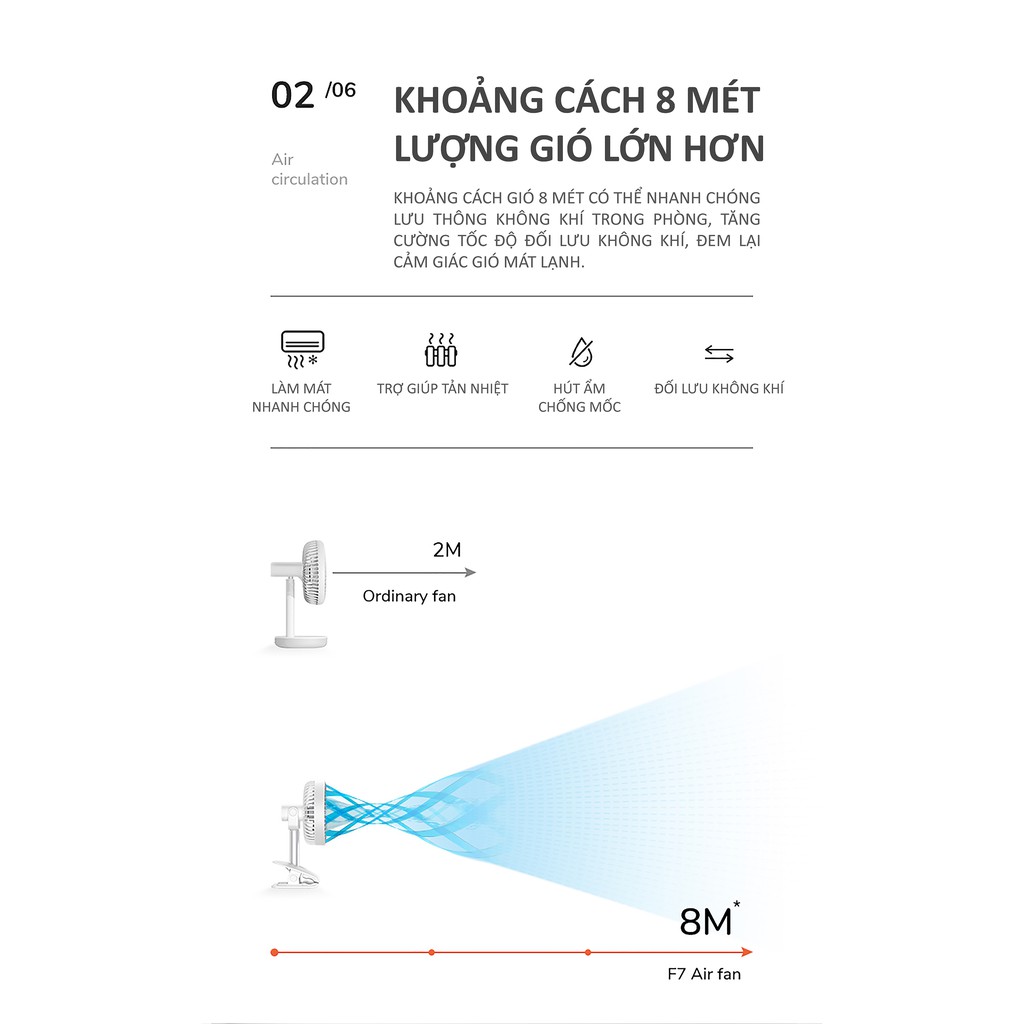 02 /06

Air circulation

KHOẢNG CÁCH 8 MÉT LƯỢNG GIÓ LỚN HƠN

KHOẢNG CÁCH GIÓ 8 MÉT CÓ THỂ NHANH CHÓNG LƯU THÔNG KHÔNG KHÍ TRONG PHÒNG, TĂNG CƯỜNG TỐC ĐỘ ĐỐI LƯU KHÔNG KHÍ, ĐEM LẠI CẢM GIÁC GIÓ MÁT LẠNH.

LÀM MÁT NHANH CHÓNG

TRỢ GIÚP TẢN NHIỆT

HÚT ẨM CHỐNG MỐC

ĐỐI LƯU KHÔNG KHÍ

2M

Ordinary fan

8M*

F7 Air fan